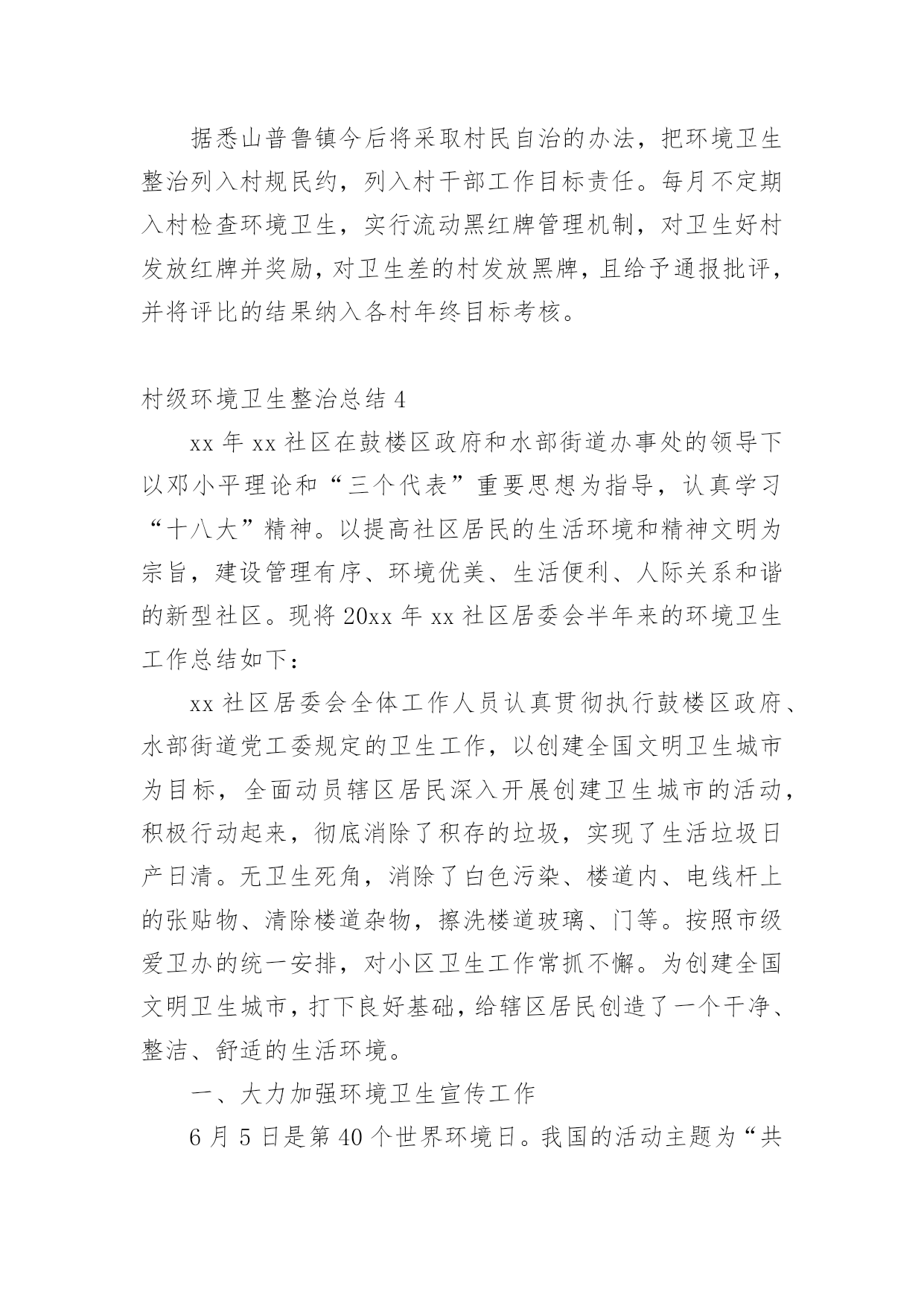 据悉山普鲁镇今后将采取村民自治的办法，把环境卫生整治列入村规民约，列入村干部工作目标责任。每月不定期入村检查环境卫生，实行流动黑红牌管理机制，对卫生好村发放红牌并奖励，对卫生差的村发放黑牌，且给予通报批评，并将评比的结果纳入各村年终目标考核。

村级环境卫生整治总结 4

xx 年 xx 社区在鼓楼区政府和水部街道办事处的领导下以邓小平理论和“三个代表”重要思想为指导，认真学习“十八大”精神。以提高社区居民的生活环境和精神文明为宗旨，建设管理有序、环境优美、生活便利、人际关系和谐的新型社区。现将 20xx 年 xx 社区居委会半年来的环境卫生工作总结如下：

xx 社区居委会全体工作人员认真贯彻执行鼓楼区政府、水部街道党工委规定的卫生工作，以创建全国文明卫生城市为目标，全面动员辖区居民深入开展创建卫生城市的活动，积极行动起来，彻底消除了积存的垃圾，实现了生活垃圾日产日清。无卫生死角，消除了白色污染、楼道内、电线杆上的张贴物、清除楼道杂物，擦洗楼道玻璃、门等。按照市级爱卫办的统一安排，对小区卫生工作常抓不懈。为创建全国文明卫生城市，打下良好基础，给辖区居民创造了一个干净、整洁、舒适的生活环境。

一、大力加强环境卫生宣传工作

6 月 5 日是第 40 个世界环境日。我国的活动主题为“共